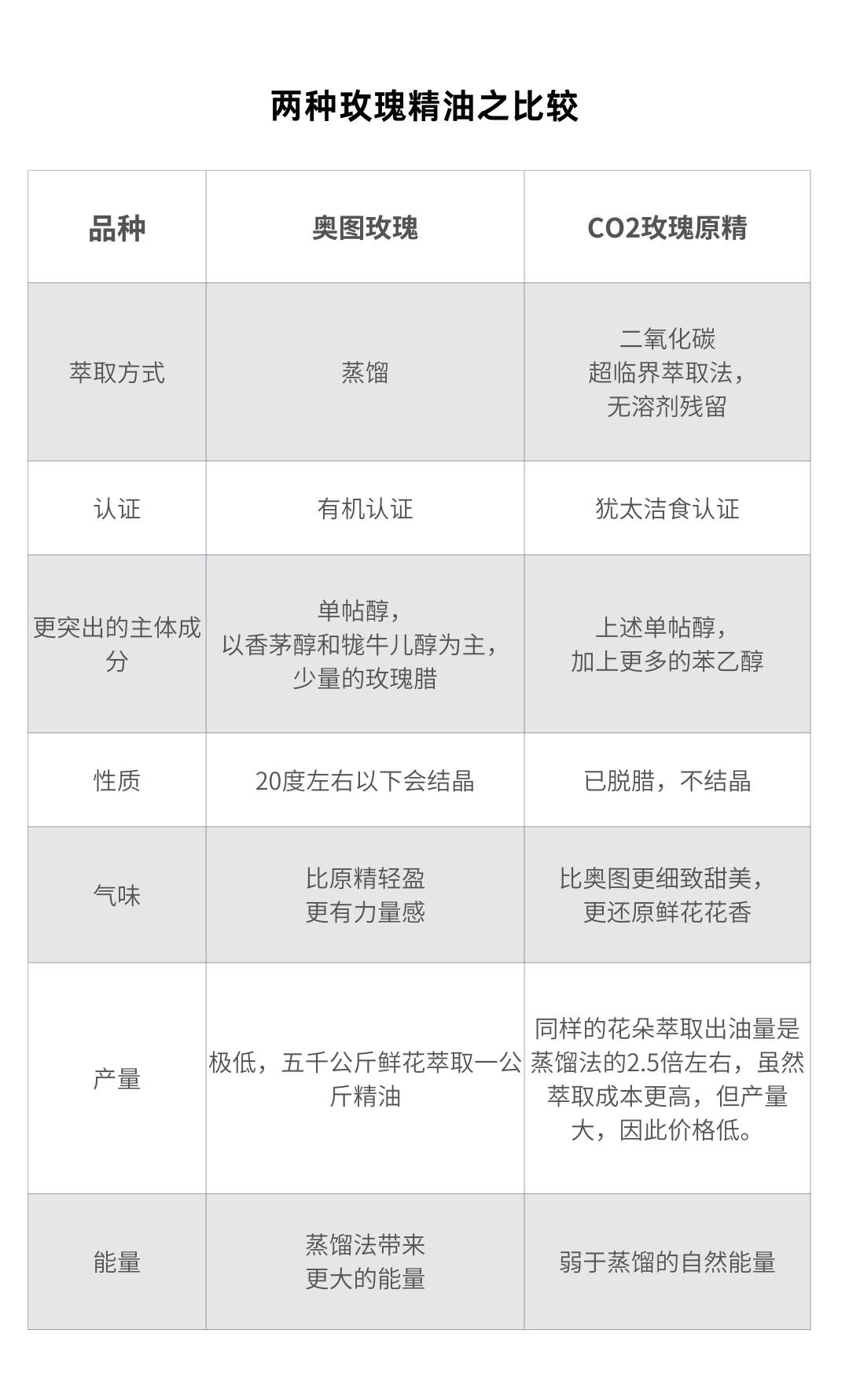 两种玫瑰精油之比较

| 品种 | 奥图玫瑰 | CO2玫瑰原精 |
|---|---|---|
| 萃取方式 | 蒸馏 | 二氧化碳超临界萃取法，无溶剂残留 |
| 认证 | 有机认证 | 犹太洁食认证 |
| 更突出的主体成分 | 单帖醇，以香茅醇和牻牛儿醇为主，少量的玫瑰腊 | 上述单帖醇，加上更多的苯乙醇 |
| 性质 | 20度左右以下会结晶 | 已脱腊，不结晶 |
| 气味 | 比原精轻盈更有力量感 | 比奥图更细致甜美，更还原鲜花花香 |
| 产量 | 极低，五千公斤鲜花萃取一公斤精油 | 同样的花朵萃取出油量是蒸馏法的2.5倍左右，虽然萃取成本更高，但产量大，因此价格低。 |
| 能量 | 蒸馏法带来更大的能量 | 弱于蒸馏的自然能量 |